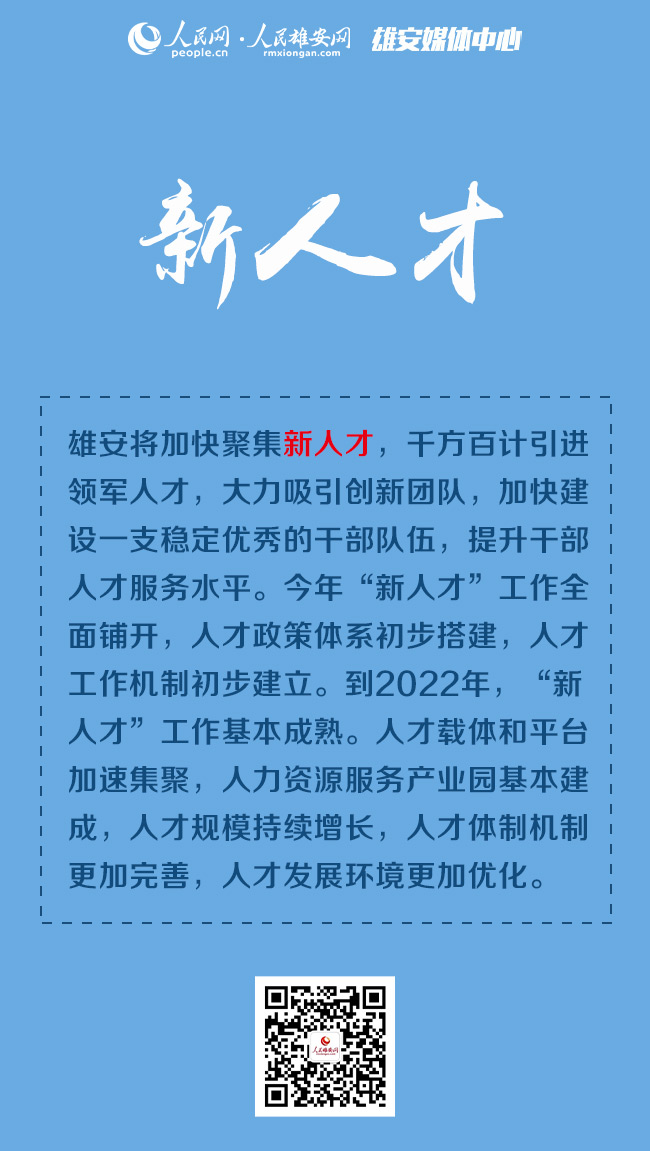 人民网 people.cn · 人民雄安网 rmxiongan.com 雄安媒体中心

新人才

雄安将加快聚集新人才，千方百计引进领军人才，大力吸引创新团队，加快建设一支稳定优秀的干部队伍，提升干部人才服务水平。今年“新人才”工作全面铺开，人才政策体系初步搭建，人才工作机制初步建立。到2022年，“新人才”工作基本成熟。人才载体和平台加速集聚，人力资源服务产业园基本建成，人才规模持续增长，人才体制机制更加完善，人才发展环境更加优化。

人民雄安网